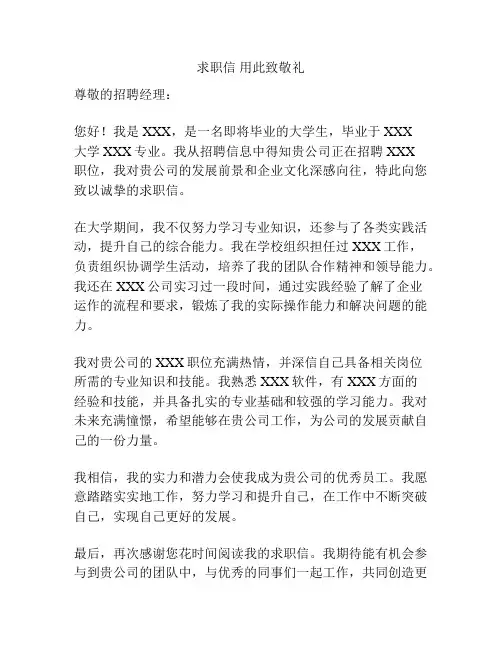 求职信 用此致敬礼

尊敬的招聘经理：

您好！我是 XXX，是一名即将毕业的大学生，毕业于 XXX 大学 XXX 专业。我从招聘信息中得知贵公司正在招聘 XXX 职位，我对贵公司的发展前景和企业文化深感向往，特此向您致以诚挚的求职信。

在大学期间，我不仅努力学习专业知识，还参与了各类实践活动，提升自己的综合能力。我在学校组织担任过 XXX 工作，负责组织协调学生活动，培养了我的团队合作精神和领导能力。我还在 XXX 公司实习过一段时间，通过实践经验了解了企业运作的流程和要求，锻炼了我的实际操作能力和解决问题的能力。

我对贵公司的 XXX 职位充满热情，并深信自己具备相关岗位所需的专业知识和技能。我熟悉 XXX 软件，有 XXX 方面的经验和技能，并具备扎实的专业基础和较强的学习能力。我对未来充满憧憬，希望能够在贵公司工作，为公司的发展贡献自己的一份力量。

我相信，我的实力和潜力会使我成为贵公司的优秀员工。我愿意踏踏实实地工作，努力学习和提升自己，在工作中不断突破自己，实现自己更好的发展。

最后，再次感谢您花时间阅读我的求职信。我期待能有机会参与到贵公司的团队中，与优秀的同事们一起工作，共同创造更